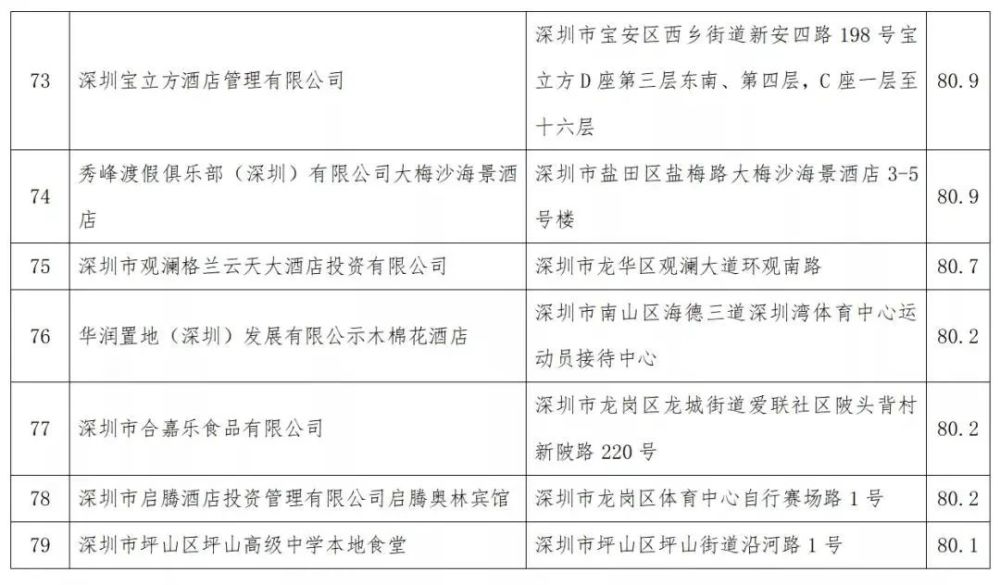 | 73 | 深圳宝立方酒店管理有限公司 | 深圳市宝安区西乡街道新安四路 198 号宝立方 D 座第三层东南、第四层，C 座一层至十六层 | 80.9 |
|---|---|---|---|
| 74 | 秀峰渡假俱乐部（深圳）有限公司大梅沙海景酒店 | 深圳市盐田区盐梅路大梅沙海景酒店 3-5 号楼 | 80.9 |
| 75 | 深圳市观澜格兰云天大酒店投资有限公司 | 深圳市龙华区观澜大道环观南路 | 80.7 |
| 76 | 华润置地（深圳）发展有限公示木棉花酒店 | 深圳市南山区海德三道深圳湾体育中心运动员接待中心 | 80.2 |
| 77 | 深圳市合嘉乐食品有限公司 | 深圳市龙岗区龙城街道爱联社区陂头背村新陂路 220 号 | 80.2 |
| 78 | 深圳市启腾酒店投资管理有限公司启腾奥林宾馆 | 深圳市龙岗区体育中心自行赛场路 1 号 | 80.2 |
| 79 | 深圳市坪山区坪山高级中学本地食堂 | 深圳市坪山区坪山街道沿河路 1 号 | 80.1 |